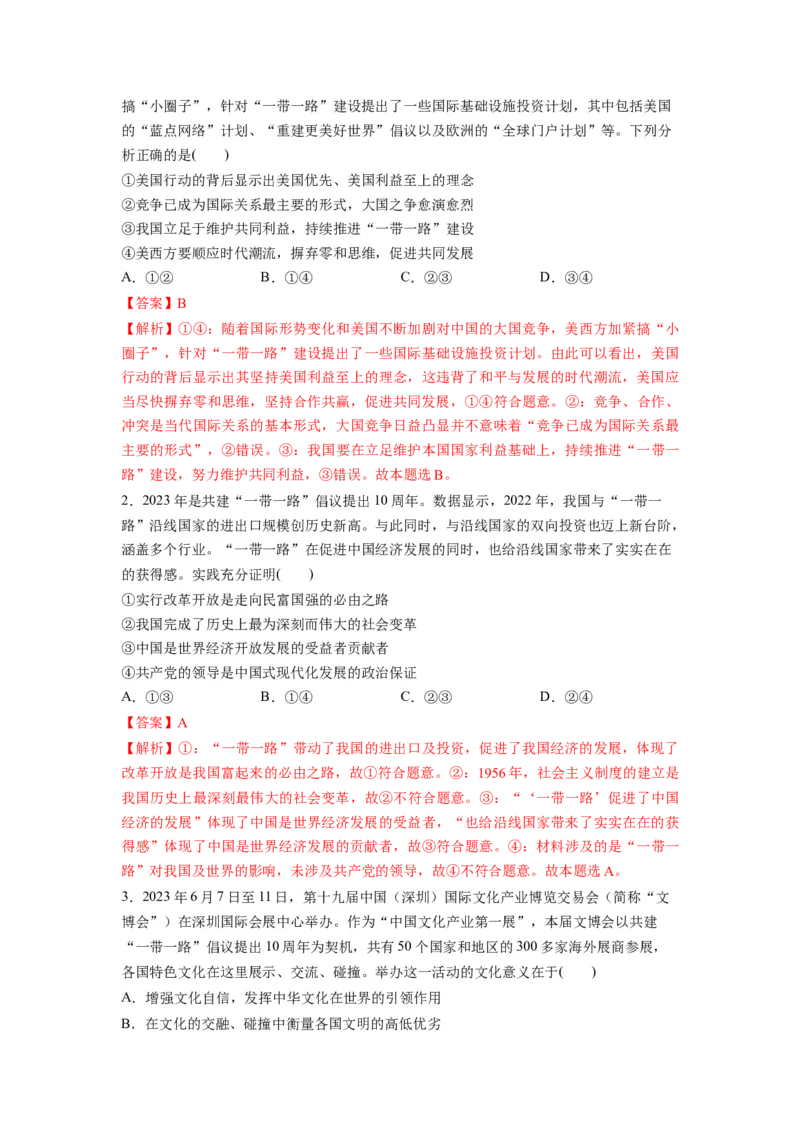 搞“小圈子”，针对“一带一路”建设提出了一些国际基础设施投资计划，其中包括美国的“蓝点网络”计划、“重建更美好世界”倡议以及欧洲的“全球门户计划”等。下列分析正确的是(　　)

①美国行动的背后显示出美国优先、美国利益至上的理念

②竞争已成为国际关系最主要的形式，大国之争愈演愈烈

③我国立足于维护共同利益，持续推进“一带一路”建设

④美西方要顺应时代潮流，摒弃零和思维，促进共同发展

A．①②　B．①④　C．②③　D．③④

【答案】B

【解析】①④：随着国际形势变化和美国不断加剧对中国的大国竞争，美西方加紧搞“小圈子”，针对“一带一路”建设提出了一些国际基础设施投资计划。由此可以看出，美国行动的背后显示出其坚持美国利益至上的理念，这违背了和平与发展的时代潮流，美国应当尽快摒弃零和思维，坚持合作共赢，促进共同发展，①④符合题意。②：竞争、合作、冲突是当代国际关系的基本形式，大国竞争日益凸显并不意味着“竞争已成为国际关系最主要的形式”，②错误。③：我国要在立足维护本国国家利益基础上，持续推进“一带一路”建设，努力维护共同利益，③错误。故本题选B。

2．2023年是共建“一带一路”倡议提出10周年。数据显示，2022年，我国与“一带一路”沿线国家的进出口规模创历史新高。与此同时，与沿线国家的双向投资也迈上新台阶，涵盖多个行业。“一带一路”在促进中国经济发展的同时，也给沿线国家带来了实实在在的获得感。实践充分证明(　　)

①实行改革开放是走向民富国强的必由之路

②我国完成了历史上最为深刻而伟大的社会变革

③中国是世界经济开放发展的受益者贡献者

④共产党的领导是中国式现代化发展的政治保证

A．①③　B．①④　C．②③　D．②④

【答案】A

【解析】①：“一带一路”带动了我国的进出口及投资，促进了我国经济的发展，体现了改革开放是我国富起来的必由之路，故①符合题意。②：1956年，社会主义制度的建立是我国历史上最深刻最伟大的社会变革，故②不符合题意。③：“‘一带一路’促进了中国经济的发展”体现了中国是世界经济发展的受益者，“也给沿线国家带来了实实在在的获得感”体现了中国是世界经济发展的贡献者，故③符合题意。④：材料涉及的是“一带一路”对我国及世界的影响，未涉及共产党的领导，故④不符合题意。故本题选A。

3．2023年6月7日至11日，第十九届中国（深圳）国际文化产业博览交易会（简称“文博会”）在深圳国际会展中心举办。作为“中国文化产业第一展”，本届文博会以共建“一带一路”倡议提出10周年为契机，共有50个国家和地区的300多家海外展商参展，各国特色文化在这里展示、交流、碰撞。举办这一活动的文化意义在于(　　)

A．增强文化自信，发挥中华文化在世界的引领作用

B．在文化的交融、碰撞中衡量各国文明的高低优劣